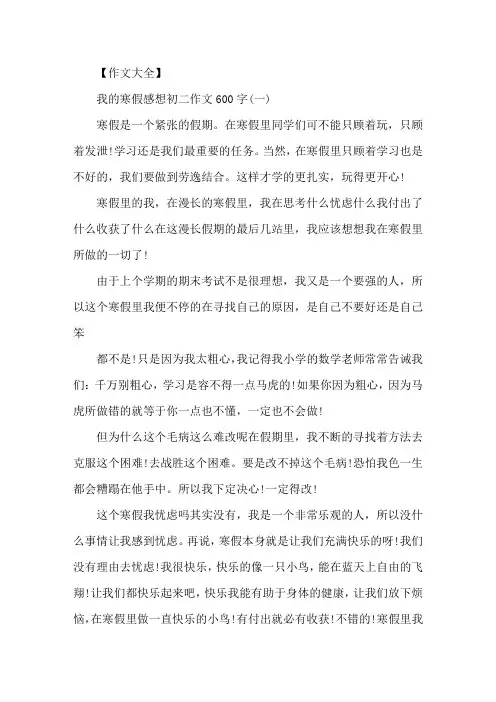 【作文大全】

我的寒假感想初二作文600字(一)

寒假是一个紧张的假期。在寒假里同学们可不能只顾着玩，只顾着发泄!学习还是我们最重要的任务。当然，在寒假里只顾着学习也是不好的，我们要做到劳逸结合。这样才学的更扎实，玩得更开心!

寒假里的我，在漫长的寒假里，我在思考什么忧虑什么我付出了什么收获了什么在这漫长假期的最后几站里，我应该想想我在寒假里所做的一切了!

由于上个学期的期末考试不是很理想，我又是一个要强的人，所以这个寒假里我便不停的在寻找自己的原因，是自己不要好还是自己笨

都不是!只是因为我太粗心,我记得我小学的数学老师常常告诫我们：千万别粗心，学习是容不得一点马虎的!如果你因为粗心，因为马虎所做错的就等于你一点也不懂，一定也不会做!

但为什么这个毛病这么难改呢在假期里，我不断的寻找着方法去克服这个困难!去战胜这个困难。要是改不掉这个毛病!恐怕我色一生都会糟蹋在他手中。所以我下定决心!一定得改!

这个寒假我忧虑吗其实没有，我是一个非常乐观的人，所以没什么事情让我感到忧虑。再说，寒假本身就是让我们充满快乐的呀!我们没有理由去忧虑!我很快乐，快乐的像一只小鸟，能在蓝天上自由的飞翔!让我们都快乐起来吧，快乐我能有助于身体的健康，让我们放下烦恼,在寒假里做一直快乐的小鸟!有付出就必有收获!不错的!寒假里我